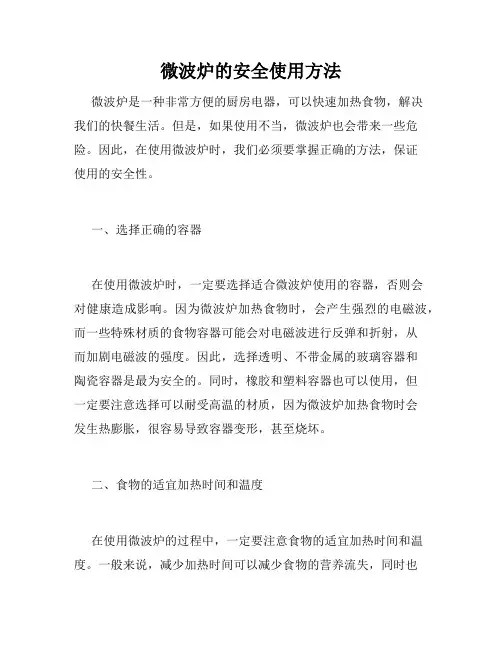 微波炉的安全使用方法

微波炉是一种非常方便的厨房电器，可以快速加热食物，解决我们的快餐生活。但是，如果使用不当，微波炉也会带来一些危险。因此，在使用微波炉时，我们必须要掌握正确的方法，保证使用的安全性。

一、选择正确的容器

在使用微波炉时，一定要选择适合微波炉使用的容器，否则会对健康造成影响。因为微波炉加热食物时，会产生强烈的电磁波，而一些特殊材质的食物容器可能会对电磁波进行反弹和折射，从而加剧电磁波的强度。因此，选择透明、不带金属的玻璃容器和陶瓷容器是最为安全的。同时，橡胶和塑料容器也可以使用，但一定要注意选择可以耐受高温的材质，因为微波炉加热食物时会发生热膨胀，很容易导致容器变形，甚至烧坏。

二、食物的适宜加热时间和温度

在使用微波炉的过程中，一定要注意食物的适宜加热时间和温度。一般来说，减少加热时间可以减少食物的营养流失，同时也